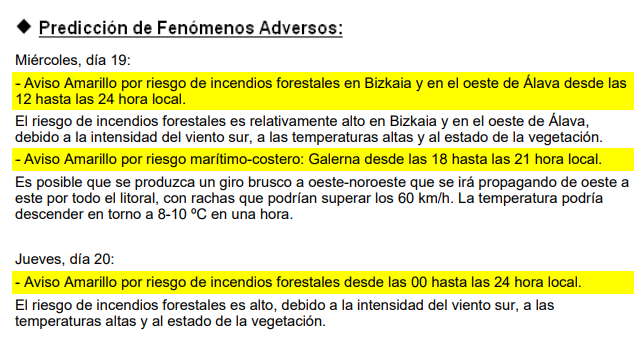 ◆ Predicción de Fenómenos Adversos:

Miércoles, día 19:

- Aviso Amarillo por riesgo de incendios forestales en Bizkaia y en el oeste de Álava desde las 12 hasta las 24 hora local.

El riesgo de incendios forestales es relativamente alto en Bizkaia y en el oeste de Álava, debido a la intensidad del viento sur, a las temperaturas altas y al estado de la vegetación.

- Aviso Amarillo por riesgo marítimo-costero: Galerna desde las 18 hasta las 21 hora local.

Es posible que se produzca un giro brusco a oeste-noroeste que se irá propagando de oeste a este por todo el litoral, con rachas que podrían superar los 60 km/h. La temperatura podría descender en torno a 8-10 ºC en una hora.

Jueves, día 20:

- Aviso Amarillo por riesgo de incendios forestales desde las 00 hasta las 24 hora local.

El riesgo de incendios forestales es alto, debido a la intensidad del viento sur, a las temperaturas altas y al estado de la vegetación.